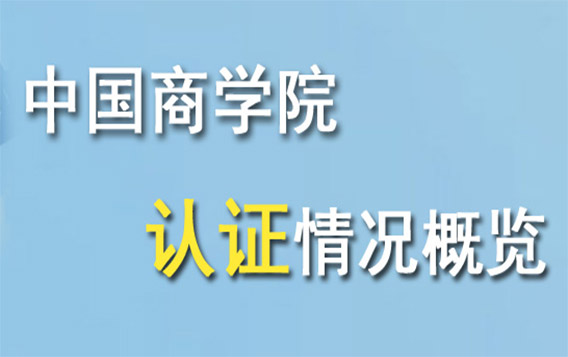 中国商学院

认证情况概览